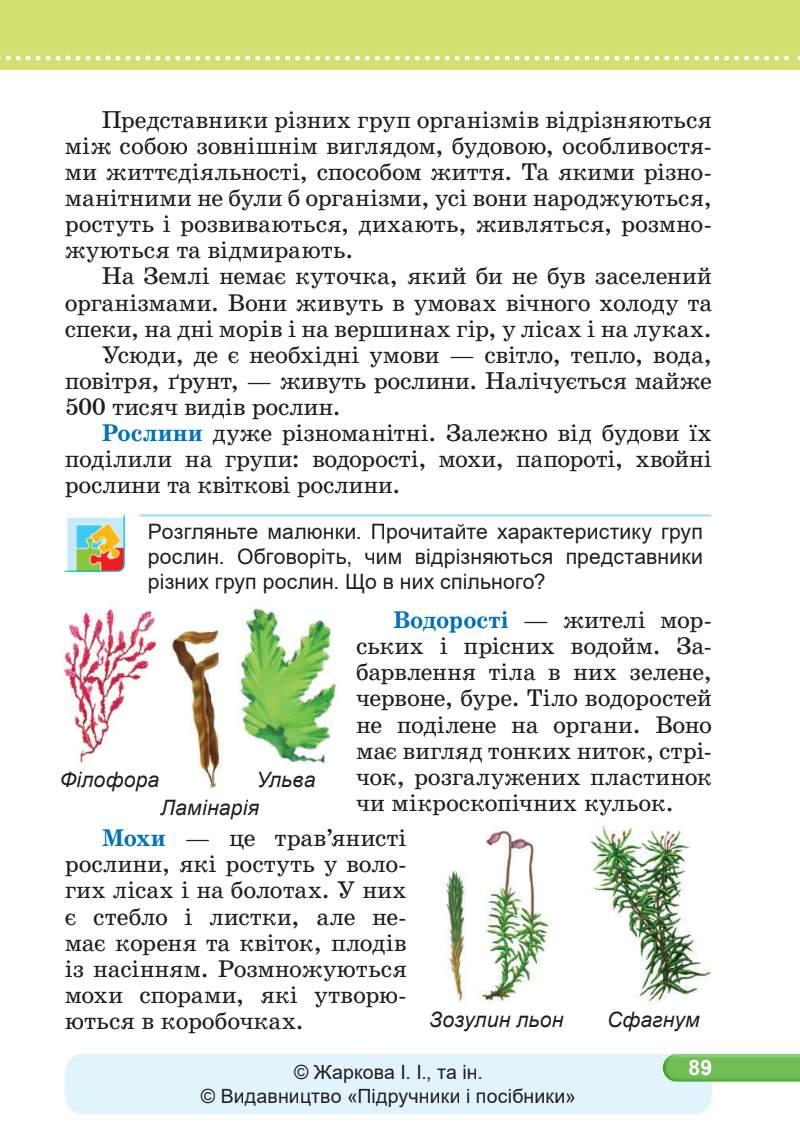 Представники різних груп організмів відрізняються між собою зовнішнім виглядом, будовою, особливостями життєдіяльності, способом життя. Та якими різноманітними не були б організми, усі вони народжуються, ростуть і розвиваються, дихають, живляться, розмножуються та відмирають.

На Землі немає куточка, який би не був заселений організмами. Вони живуть в умовах вічного холоду та спеки, на дні морів і на вершинах гір, у лісах і на луках.

Усюди, де є необхідні умови — світло, тепло, вода, повітря, ґрунт, — живуть рослини. Налічується майже 500 тисяч видів рослин.

Рослини дуже різноманітні. Залежно від будови їх поділили на групи: водорості, мохи, папороті, хвойні рослини та квіткові рослини.

Розгляньте малюнки. Прочитайте характеристику груп рослин. Обговоріть, чим відрізняються представники різних груп рослин. Що в них спільного?

Філофора
Ламінарія
Ульва

Водорості — жителі морських і прісних водойм. Забарвлення тіла в них зелене, червоне, буре. Тіло водоростей не поділене на органи. Воно має вигляд тонких ниток, стрічок, розгалужених пластинок чи мікроскопічних кульок.

Мохи — це трав'янисті рослини, які ростуть у вологих лісах і на болотах. У них є стебло і листки, але немає кореня та квіток, плодів із насінням. Розмножуються мохи спорами, які утворюються в коробочках.

Зозулин льон
Сфагнум

© Жаркова І. І., та ін.
© Видавництво «Підручники і посібники»

89